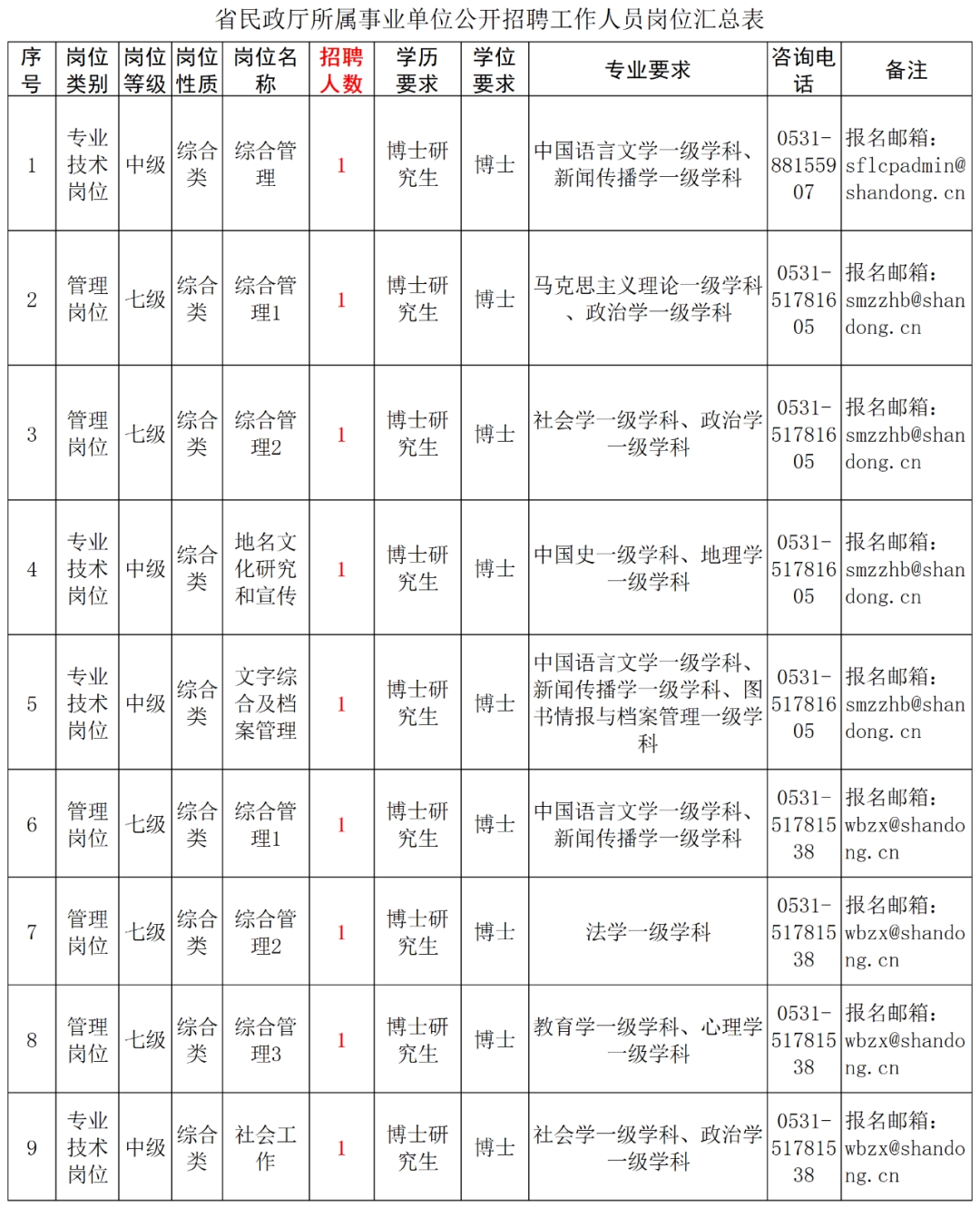 省民政厅所属事业单位公开招聘工作人员岗位汇总表

| 序号 | 岗位类别 | 岗位等级 | 岗位性质 | 岗位名称 | 招聘人数 | 学历要求 | 学位要求 | 专业要求 | 咨询电话 | 备注 |
|---|---|---|---|---|---|---|---|---|---|---|
| 1 | 专业技术岗位 | 中级 | 综合类 | 综合管理 | 1 | 博士研究生 | 博士 | 中国语言文学一级学科、新闻传播学一级学科 | 0531-88155907 | 报名邮箱：sflcpadmin@shandong.cn |
| 2 | 管理岗位 | 七级 | 综合类 | 综合管理1 | 1 | 博士研究生 | 博士 | 马克思主义理论一级学科、政治学一级学科 | 0531-51781605 | 报名邮箱：smzzhb@shandong.cn |
| 3 | 管理岗位 | 七级 | 综合类 | 综合管理2 | 1 | 博士研究生 | 博士 | 社会学一级学科、政治学一级学科 | 0531-51781605 | 报名邮箱：smzzhb@shandong.cn |
| 4 | 专业技术岗位 | 中级 | 综合类 | 地名文化研究和宣传 | 1 | 博士研究生 | 博士 | 中国史一级学科、地理学一级学科 | 0531-51781605 | 报名邮箱：smzzhb@shandong.cn |
| 5 | 专业技术岗位 | 中级 | 综合类 | 文字综合及档案管理 | 1 | 博士研究生 | 博士 | 中国语言文学一级学科、新闻传播学一级学科、图书情报与档案管理一级学科 | 0531-51781605 | 报名邮箱：smzzhb@shandong.cn |
| 6 | 管理岗位 | 七级 | 综合类 | 综合管理1 | 1 | 博士研究生 | 博士 | 中国语言文学一级学科、新闻传播学一级学科 | 0531-51781538 | 报名邮箱：wbzx@shandong.cn |
| 7 | 管理岗位 | 七级 | 综合类 | 综合管理2 | 1 | 博士研究生 | 博士 | 法学一级学科 | 0531-51781538 | 报名邮箱：wbzx@shandong.cn |
| 8 | 管理岗位 | 七级 | 综合类 | 综合管理3 | 1 | 博士研究生 | 博士 | 教育学一级学科、心理学一级学科 | 0531-51781538 | 报名邮箱：wbzx@shandong.cn |
| 9 | 专业技术岗位 | 中级 | 综合类 | 社会工作 | 1 | 博士研究生 | 博士 | 社会学一级学科、政治学一级学科 | 0531-51781538 | 报名邮箱：wbzx@shandong.cn |